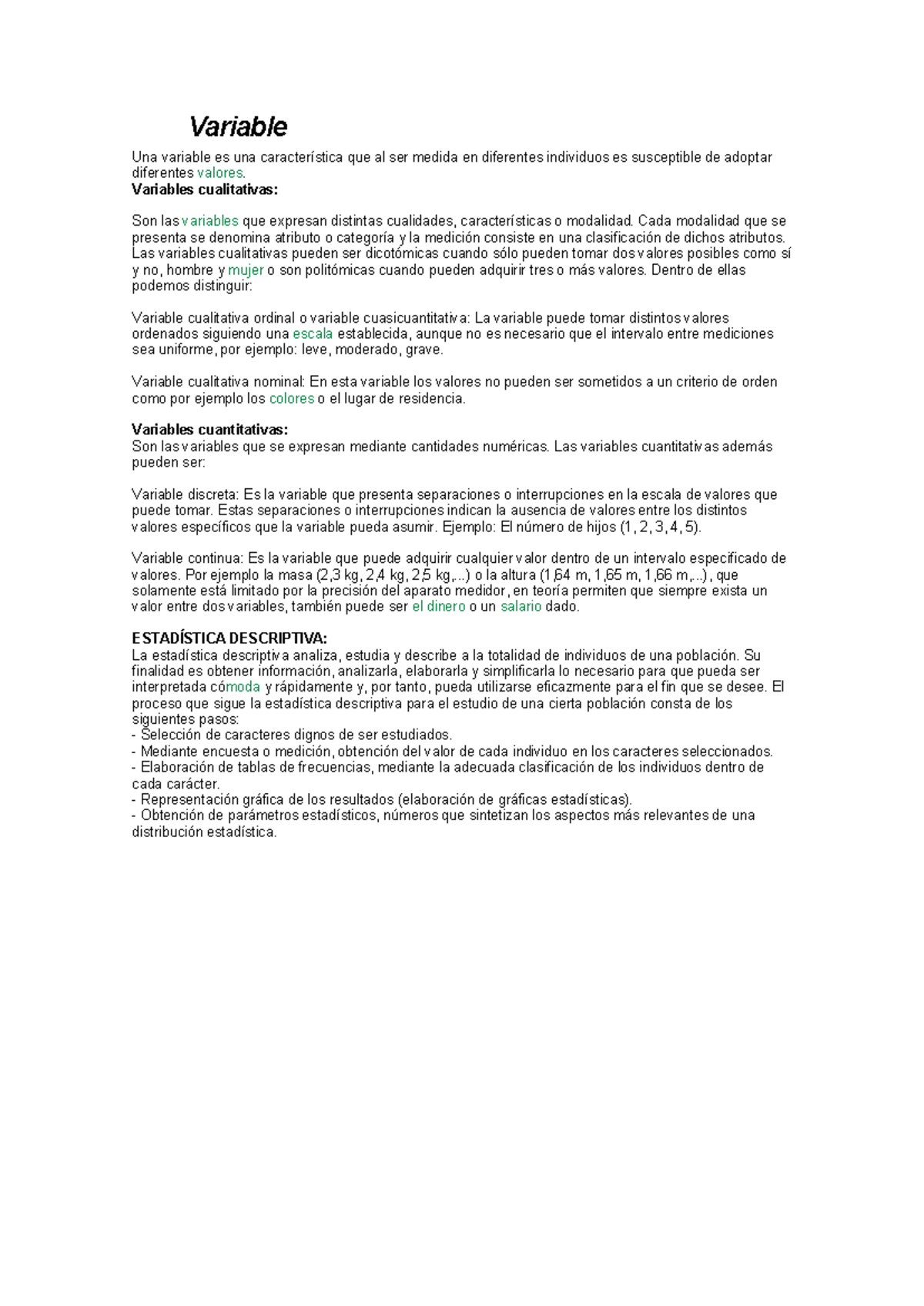 Variable

Una variable es una característica que al ser medida en diferentes individuos es susceptible de adoptar diferentes valores.
Variables cualitativas:

Son las variables que expresan distintas cualidades, características o modalidad. Cada modalidad que se presenta se denomina atributo o categoría y la medición consiste en una clasificación de dichos atributos. Las variables cualitativas pueden ser dicotómicas cuando sólo pueden tomar dos valores posibles como sí y no, hombre y mujer o son politómicas cuando pueden adquirir tres o más valores. Dentro de ellas podemos distinguir:

Variable cualitativa ordinal o variable cuasicuantitativa: La variable puede tomar distintos valores ordenados siguiendo una escala establecida, aunque no es necesario que el intervalo entre mediciones sea uniforme, por ejemplo: leve, moderado, grave.

Variable cualitativa nominal: En esta variable los valores no pueden ser sometidos a un criterio de orden como por ejemplo los colores o el lugar de residencia.

Variables cuantitativas:
Son las variables que se expresan mediante cantidades numéricas. Las variables cuantitativas además pueden ser:

Variable discreta: Es la variable que presenta separaciones o interrupciones en la escala de valores que puede tomar. Estas separaciones o interrupciones indican la ausencia de valores entre los distintos valores específicos que la variable pueda asumir. Ejemplo: El número de hijos (1, 2, 3, 4, 5).

Variable continua: Es la variable que puede adquirir cualquier valor dentro de un intervalo especificado de valores. Por ejemplo la masa (2,3 kg, 2,4 kg, 2,5 kg,...) o la altura (1,64 m, 1,65 m, 1,66 m,...), que solamente está limitado por la precisión del aparato medidor, en teoría permiten que siempre exista un valor entre dos variables, también puede ser el dinero o un salario dado.

ESTADÍSTICA DESCRIPTIVA:
La estadística descriptiva analiza, estudia y describe a la totalidad de individuos de una población. Su finalidad es obtener información, analizarla, elaborarla y simplificarla lo necesario para que pueda ser interpretada cómoda y rápidamente y, por tanto, pueda utilizarse eficazmente para el fin que se desee. El proceso que sigue la estadística descriptiva para el estudio de una cierta población consta de los siguientes pasos:
- Selección de caracteres dignos de ser estudiados.
- Mediante encuesta o medición, obtención del valor de cada individuo en los caracteres seleccionados.
- Elaboración de tablas de frecuencias, mediante la adecuada clasificación de los individuos dentro de cada carácter.
- Representación gráfica de los resultados (elaboración de gráficas estadísticas).
- Obtención de parámetros estadísticos, números que sintetizan los aspectos más relevantes de una distribución estadística.